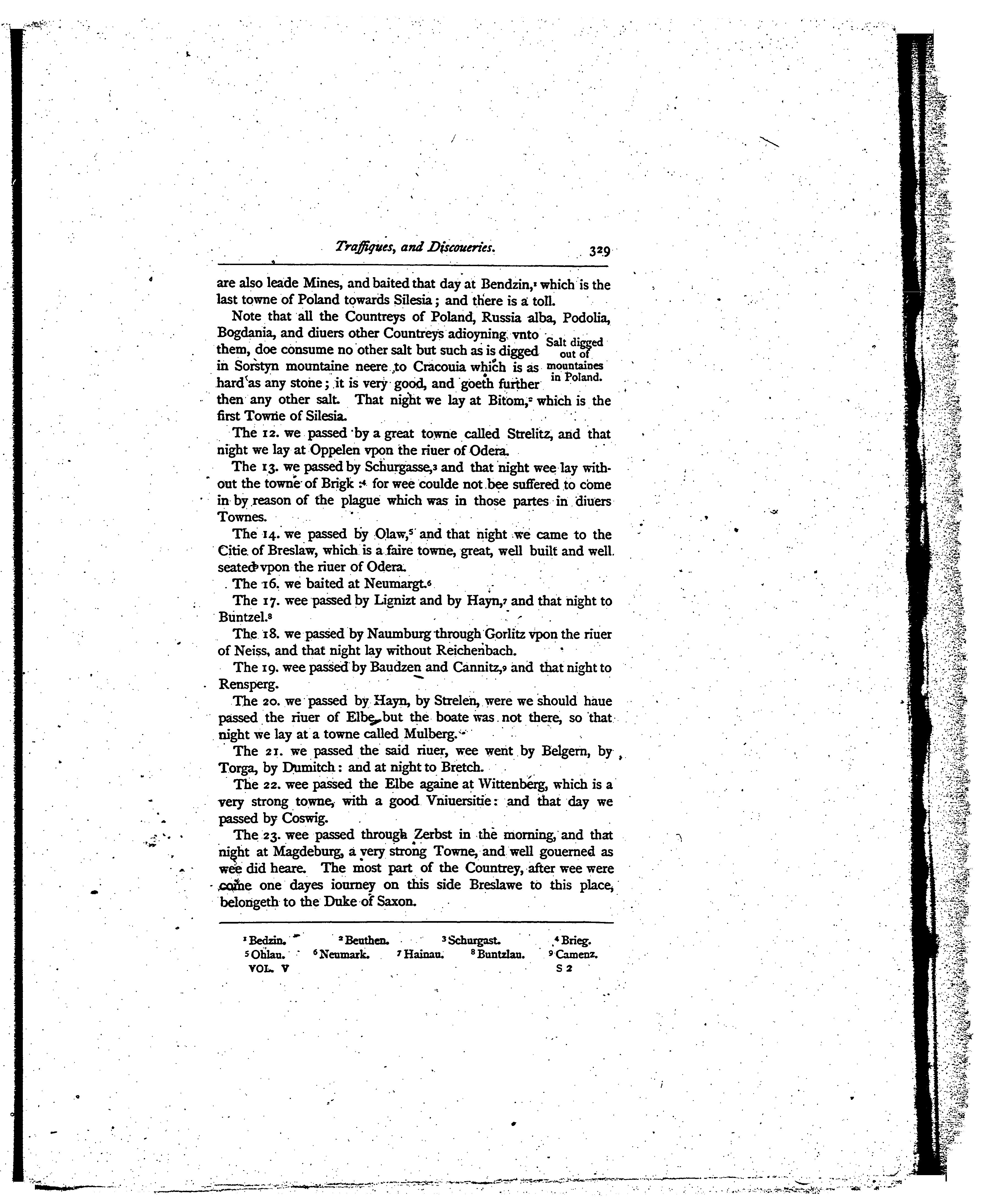 Traffiques, and Discoueries. 329

are also leade Mines, and baited that day at Bendzin,$^1$ which is the last towne of Poland towards Silesia; and there is a toll.

Note that all the Countreys of Poland, Russia alba, Podolia, Bogdania, and diuers other Countreys adioyning vnto them, doe consume no other salt but such as is digged in Sorstyn mountaine neere to Cracouia which is as hard as any stone; it is very good, and goeth further then any other salt. That night we lay at Bitom,$^2$ which is the first Towne of Silesia.

Salt digged out of mountaines in Poland.

The 12. we passed by a great towne called Strelitz, and that night we lay at Oppelen vpon the riuer of Odera.

The 13. we passed by Schurgasse,$^3$ and that night wee lay without the towne of Brigk:$^4$ for wee coulde not bee suffered to come in by reason of the plague which was in those partes in diuers Townes.

The 14. we passed by Olaw,$^5$ and that night we came to the Citie of Breslaw, which is a faire towne, great, well built and well seated vpon the riuer of Odera.

The 16. we baited at Neumargt.$^6$

The 17. wee passed by Lignizt and by Hayn,$^7$ and that night to Buntzel.$^8$

The 18. we passed by Naumburg through Gorlitz vpon the riuer of Neiss, and that night lay without Reichenbach.

The 19. wee passed by Baudzen and Cannitz,$^9$ and that night to Rensperg.

The 20. we passed by Hayn, by Strelen, were we should haue passed the riuer of Elbe, but the boate was not there, so that night we lay at a towne called Mulberg.

The 21. we passed the said riuer, wee went by Belgern, by Torga, by Dumitch: and at night to Bretch.

The 22. wee passed the Elbe againe at Wittenberg, which is a very strong towne, with a good Vniuersitie: and that day we passed by Coswig.

The 23. wee passed through Zerbst in the morning, and that night at Magdeburg, a very strong Towne, and well gouerned as wee did heare. The most part of the Countrey, after wee were come one dayes iourney on this side Breslawe to this place, belongeth to the Duke of Saxon.

$^1$ Bedzin. $^2$ Beuthen. $^3$ Schurgast. $^4$ Brieg. $^5$ Ohlau. $^6$ Neumark. $^7$ Hainau. $^8$ Buntzlau. $^9$ Camenz.

VOL. V S 2